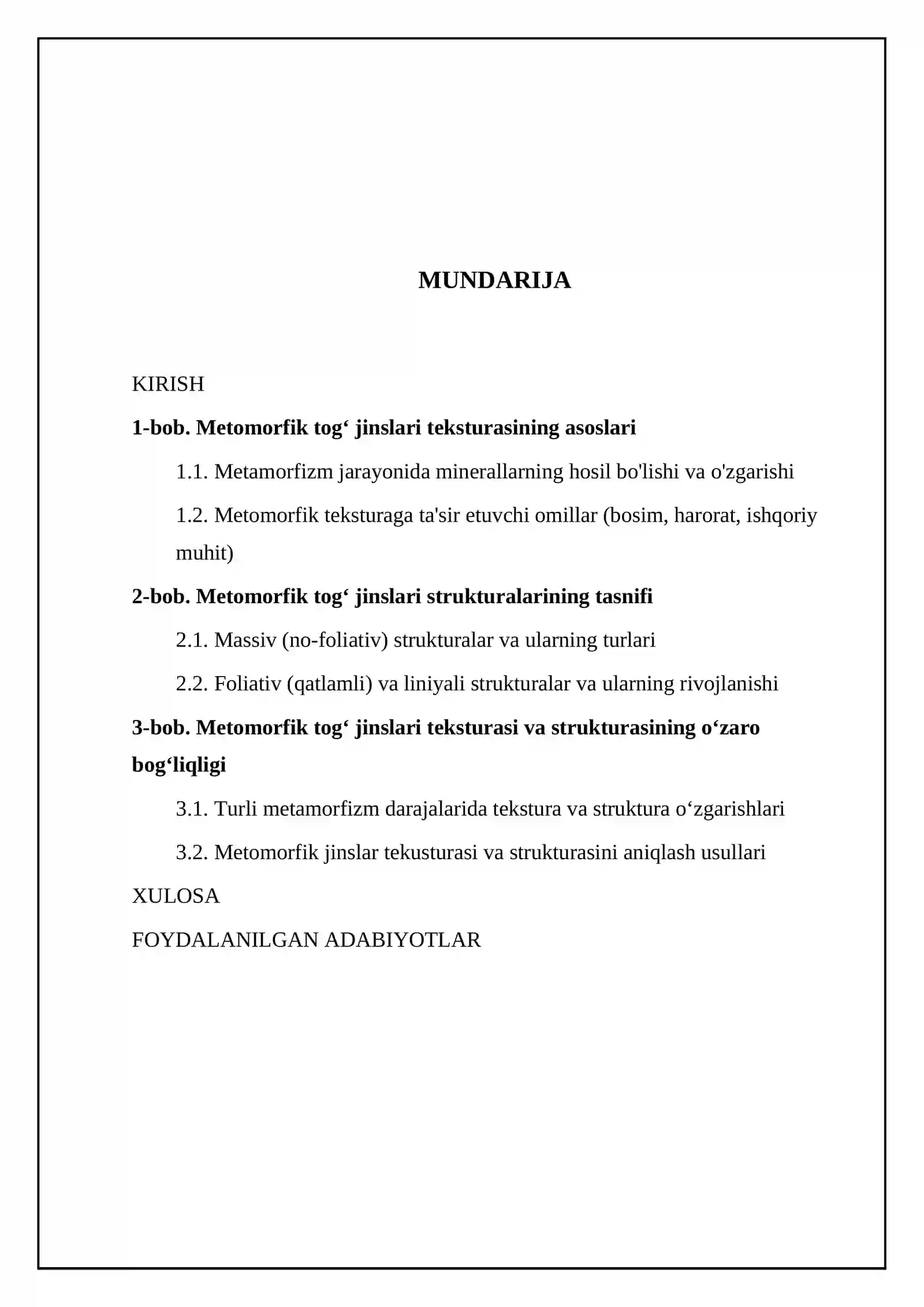 MUNDARIJA

KIRISH

1-bob. Metomorfik tog' jinslari teksturasining asoslari

1.1. Metamorfizm jarayonida minerallarning hosil bo'lishi va o'zgarishi

1.2. Metomorfik teksturaga ta'sir etuvchi omillar (bosim, harorat, ishqoriy muhit)

2-bob. Metomorfik tog' jinslari strukturalarining tasnifi

2.1. Massiv (no-foliativ) strukturalar va ularning turlari

2.2. Foliativ (qatlamli) va liniyali strukturalar va ularning rivojlanishi

3-bob. Metomorfik tog' jinslari teksturasi va strukturasining o'zaro bog'liqligi

3.1. Turli metamorfizm darajalarida tekstura va struktura o'zgarishlari

3.2. Metomorfik jinslar tekusturasi va strukturasini aniqlash usullari

XULOSA

FOYDALANILGAN ADABIYOTLAR